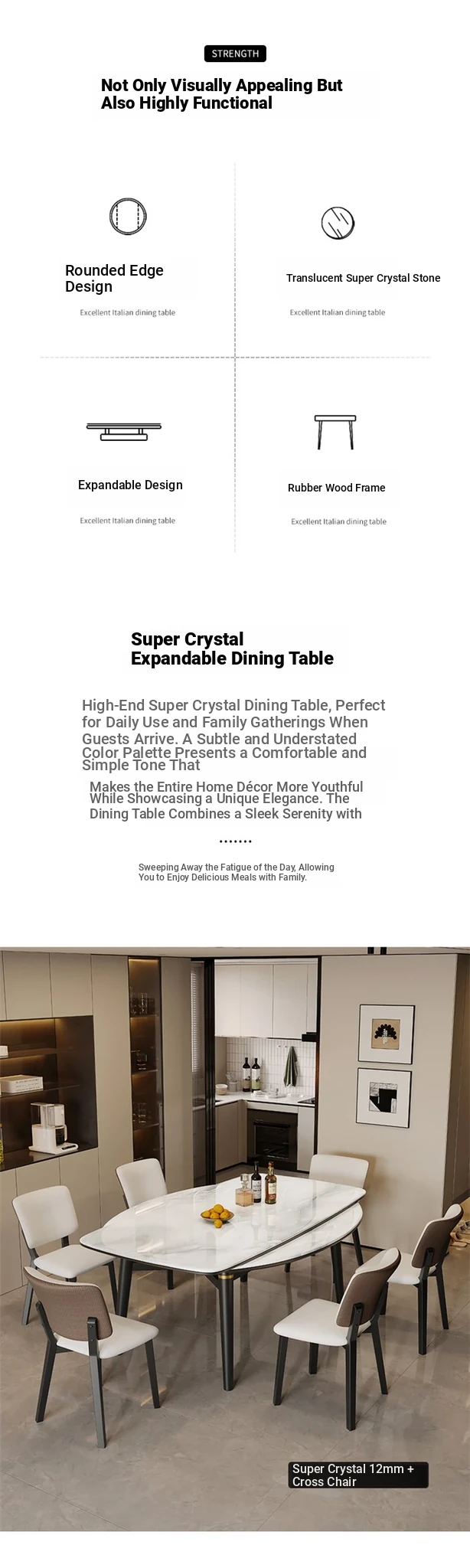 STRENGTH

Not Only Visually Appealing But Also Highly Functional

Rounded Edge Design

Excellent Italian dining table

Translucent Super Crystal Stone

Excellent Italian dining table

Expandable Design

Excellent Italian dining table

Rubber Wood Frame

Excellent Italian dining table

Super Crystal Expandable Dining Table

High-End Super Crystal Dining Table, Perfect for Daily Use and Family Gatherings When Guests Arrive. A Subtle and Understated Color Palette Presents a Comfortable and Simple Tone That

Makes the Entire Home Décor More Youthful While Showcasing a Unique Elegance. The Dining Table Combines a Sleek Serenity with

.......

Sweeping Away the Fatigue of the Day, Allowing You to Enjoy Delicious Meals with Family.

Super Crystal 12mm + Cross Chair